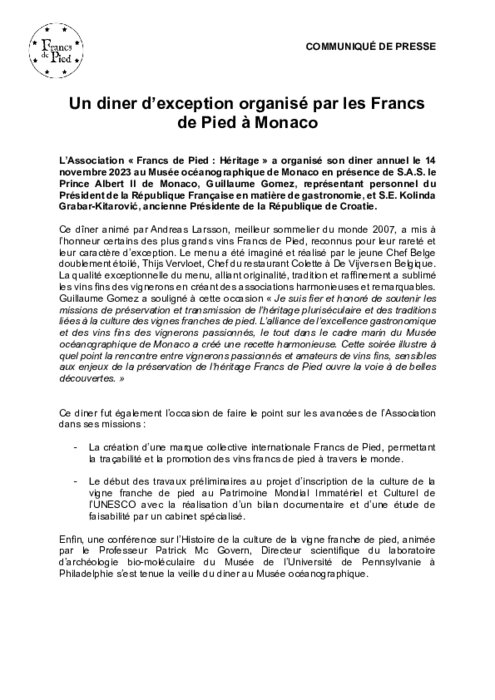 Francs de Pied

COMMUNIQUÉ DE PRESSE

Un diner d'exception organisé par les Francs de Pied à Monaco

L'Association « Francs de Pied : Héritage » a organisé son diner annuel le 14 novembre 2023 au Musée océanographique de Monaco en présence de S.A.S. le Prince Albert II de Monaco, Guillaume Gomez, représentant personnel du Président de la République Française en matière de gastronomie, et S.E. Kolinda Grabar-Kitarović, ancienne Présidente de la République de Croatie.

Ce dîner animé par Andreas Larsson, meilleur sommelier du monde 2007, a mis à l'honneur certains des plus grands vins Francs de Pied, reconnus pour leur rareté et leur caractère d'exception. Le menu a été imaginé et réalisé par le jeune Chef Belge doublement étoilé, Thijs Vervloet, Chef du restaurant Colette à De Vijvers en Belgique. La qualité exceptionnelle du menu, alliant originalité, tradition et raffinement a sublimé les vins fins des vignerons en créant des associations harmonieuses et remarquables. Guillaume Gomez a souligné à cette occasion « Je suis fier et honoré de soutenir les missions de préservation et transmission de l'héritage pluriséculaire et des traditions liées à la culture des vignes franches de pied. L'alliance de l'excellence gastronomique et des vins fins des vignerons passionnés, le tout dans le cadre marin du Musée océanographique de Monaco a créé une recette harmonieuse. Cette soirée illustre à quel point la rencontre entre vignerons passionnés et amateurs de vins fins, sensibles aux enjeux de la préservation de l'héritage Francs de Pied ouvre la voie à de belles découvertes. »

Ce diner fut également l'occasion de faire le point sur les avancées de l'Association dans ses missions :

- La création d'une marque collective internationale Francs de Pied, permettant la traçabilité et la promotion des vins francs de pied à travers le monde.

- Le début des travaux préliminaires au projet d'inscription de la culture de la vigne franche de pied au Patrimoine Mondial Immatériel et Culturel de l'UNESCO avec la réalisation d'un bilan documentaire et d'une étude de faisabilité par un cabinet spécialisé.

Enfin, une conférence sur l'Histoire de la culture de la vigne franche de pied, animée par le Professeur Patrick Mc Govern, Directeur scientifique du laboratoire d'archéologie bio-moléculaire du Musée de l'Université de Pennsylvanie à Philadelphie s'est tenue la veille du diner au Musée océanographique.